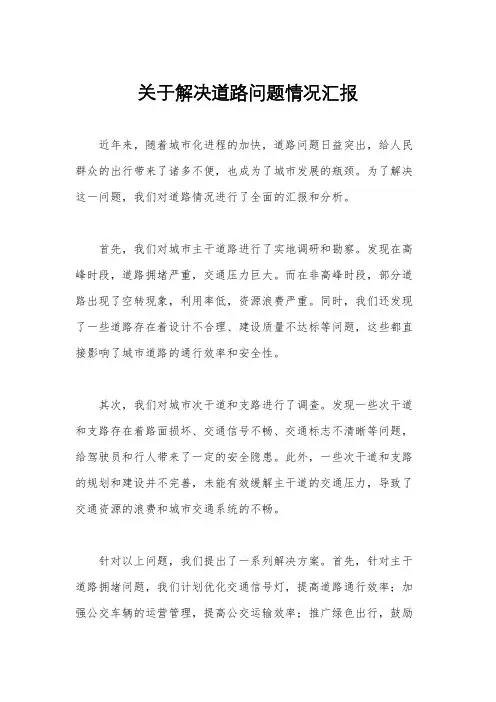 关于解决道路问题情况汇报

近年来，随着城市化进程的加快，道路问题日益突出，给人民群众的出行带来了诸多不便，也成为了城市发展的瓶颈。为了解决这一问题，我们对道路情况进行了全面的汇报和分析。

首先，我们对城市主干道路进行了实地调研和勘察。发现在高峰时段，道路拥堵严重，交通压力巨大。而在非高峰时段，部分道路出现了空转现象，利用率低，资源浪费严重。同时，我们还发现了一些道路存在着设计不合理、建设质量不达标等问题，这些都直接影响了城市道路的通行效率和安全性。

其次，我们对城市次干道和支路进行了调查。发现一些次干道和支路存在着路面损坏、交通信号不畅、交通标志不清晰等问题，给驾驶员和行人带来了一定的安全隐患。此外，一些次干道和支路的规划和建设并不完善，未能有效缓解主干道的交通压力，导致了交通资源的浪费和城市交通系统的不畅。

针对以上问题，我们提出了一系列解决方案。首先，针对主干道路拥堵问题，我们计划优化交通信号灯，提高道路通行效率；加强公交车辆的运营管理，提高公交运输效率；推广绿色出行，鼓励